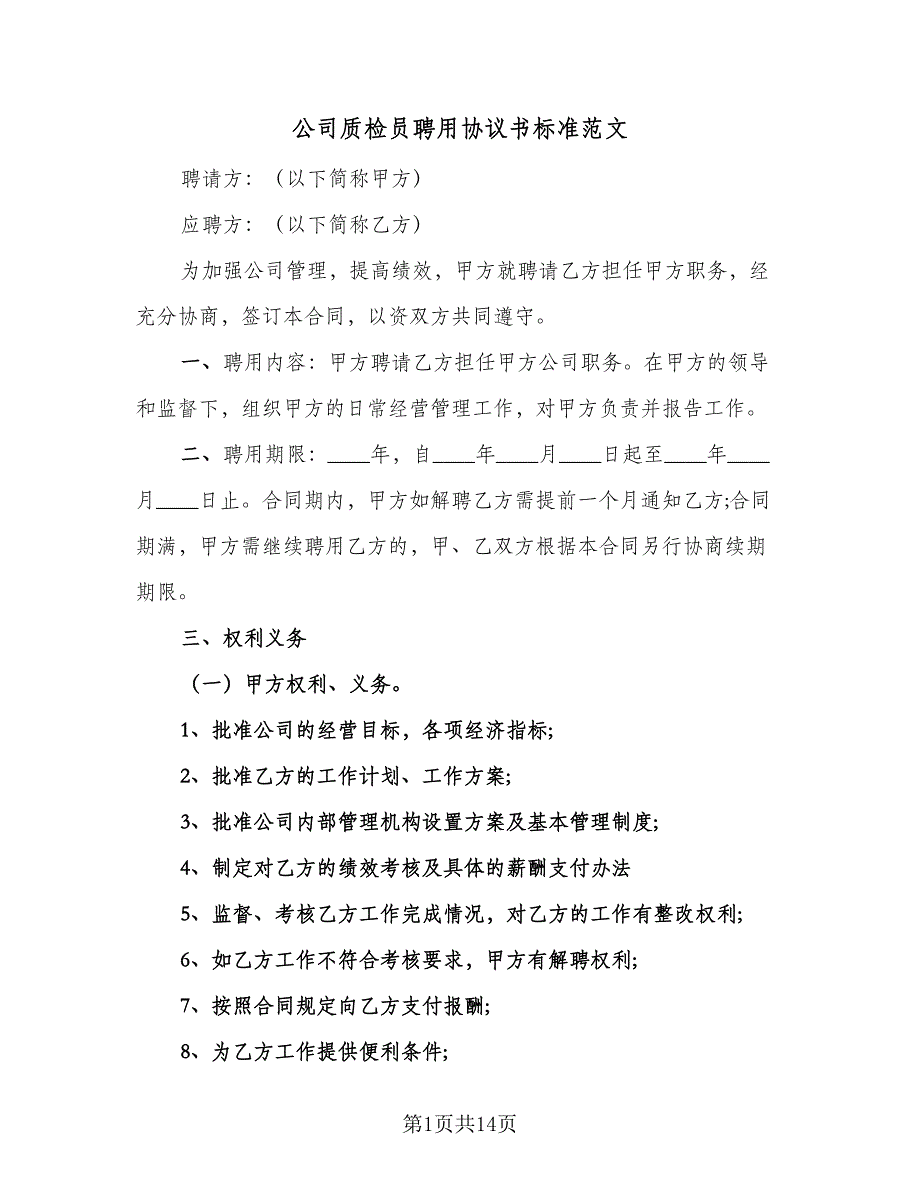 公司质检员聘用协议书标准范文

聘请方：（以下简称甲方）

应聘方：（以下简称乙方）

为加强公司管理，提高绩效，甲方就聘请乙方担任甲方职务，经充分协商，签订本合同，以资双方共同遵守。

一、聘用内容：甲方聘请乙方担任甲方公司职务。在甲方的领导和监督下，组织甲方的日常经营管理工作，对甲方负责并报告工作。

二、聘用期限：____年，自____年____月____日起至____年____月____日止。合同期内，甲方如解聘乙方需提前一个月通知乙方;合同期满，甲方需继续聘用乙方的，甲、乙双方根据本合同另行协商续期期限。

三、权利义务

（一）甲方权利、义务。

1、批准公司的经营目标，各项经济指标;

2、批准乙方的工作计划、工作方案;

3、批准公司内部管理机构设置方案及基本管理制度;

4、制定对乙方的绩效考核及具体的薪酬支付办法

5、监督、考核乙方工作完成情况，对乙方的工作有整改权利;

6、如乙方工作不符合考核要求，甲方有解聘权利;

7、按照合同规定向乙方支付报酬;

8、为乙方工作提供便利条件;

第1页共14页